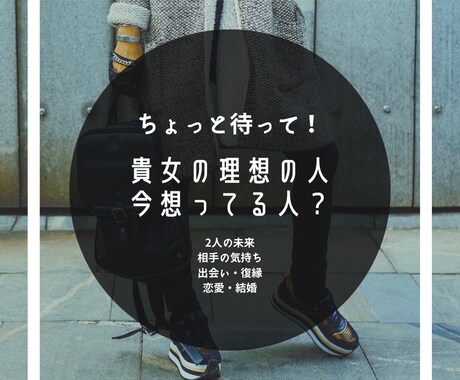 ちょっと待って！

貴女の理想の人
今想ってる人？

2人の未来
相手の気持ち
出会い・復縁
恋愛・結婚